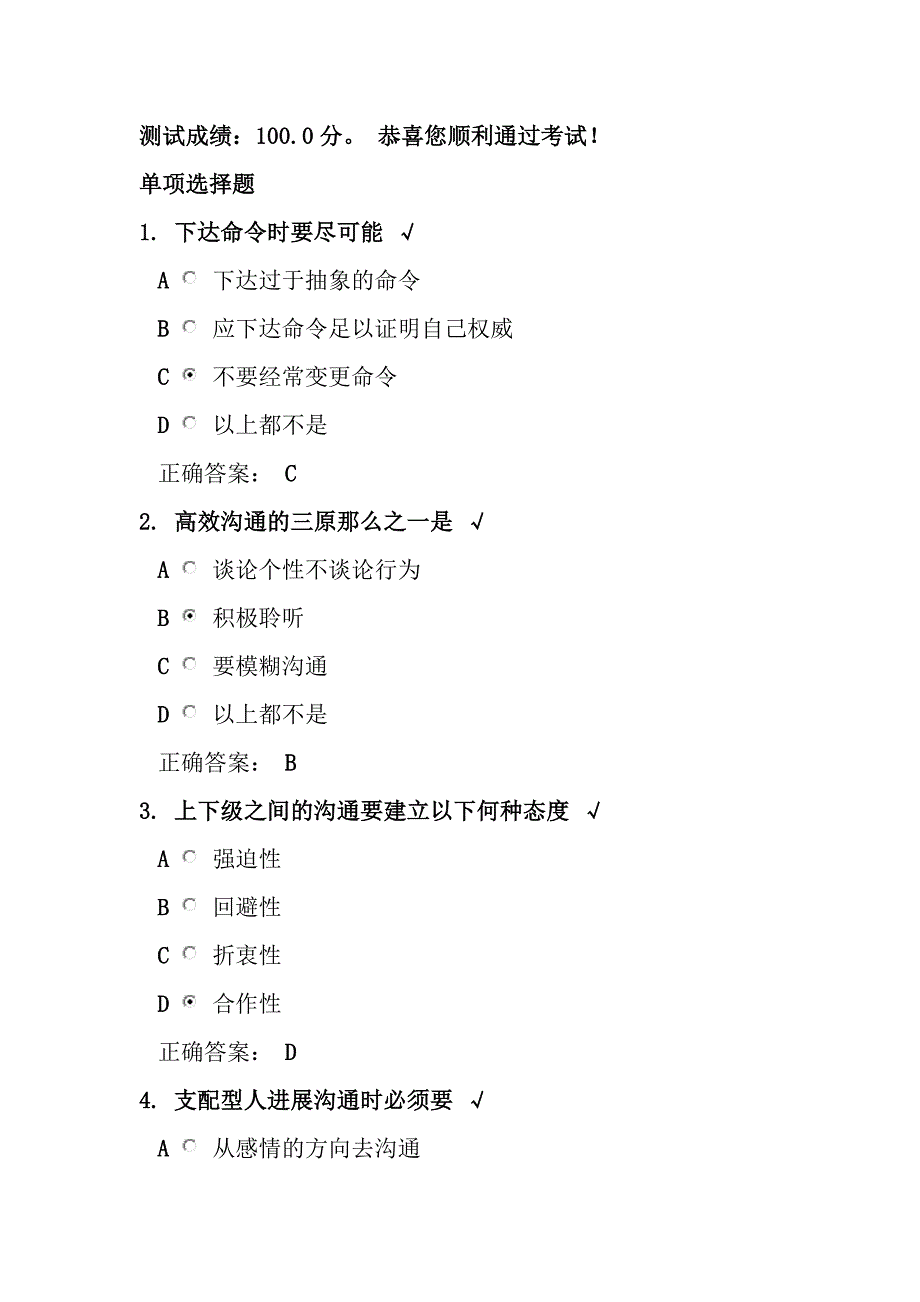 测试成绩：100.0 分。 恭喜您顺利通过考试！

单项选择题

1. 下达命令时要尽可能 √

A 下达过于抽象的命令

B 应下达命令足以证明自己权威

C 不要经常变更命令

D 以上都不是

正确答案： C

2. 高效沟通的三原那么之一是 √

A 谈论个性不谈论行为

B 积极聆听

C 要模糊沟通

D 以上都不是

正确答案： B

3. 上下级之间的沟通要建立以下何种态度 √

A 强迫性

B 回避性

C 折衷性

D 合作性

正确答案： D

4. 支配型人进展沟通时必须要 √

A 从感情的方向去沟通